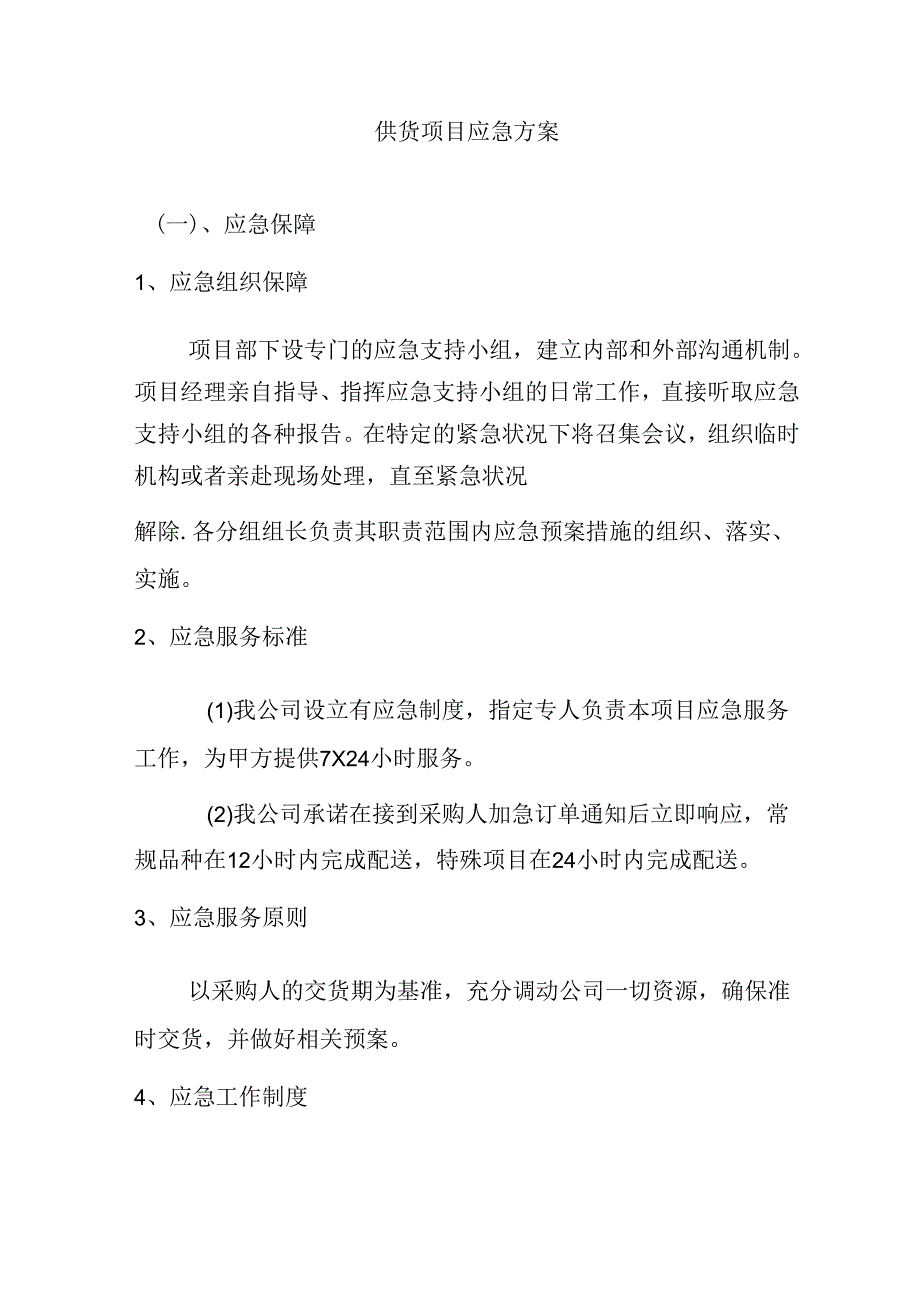 供货项目应急方案

（一）、应急保障

1、应急组织保障

项目部下设专门的应急支持小组，建立内部和外部沟通机制。项目经理亲自指导、指挥应急支持小组的日常工作，直接听取应急支持小组的各种报告。在特定的紧急状况下将召集会议，组织临时机构或者亲赴现场处理，直至紧急状况

解除. 各分组组长负责其职责范围内应急预案措施的组织、落实、实施。

2、应急服务标准

(1)我公司设立有应急制度，指定专人负责本项目应急服务工作，为甲方提供7X24小时服务。

(2)我公司承诺在接到采购人加急订单通知后立即响应，常规品种在12小时内完成配送，特殊项目在24小时内完成配送。

3、应急服务原则

以采购人的交货期为基准，充分调动公司一切资源，确保准时交货，并做好相关预案。

4、应急工作制度